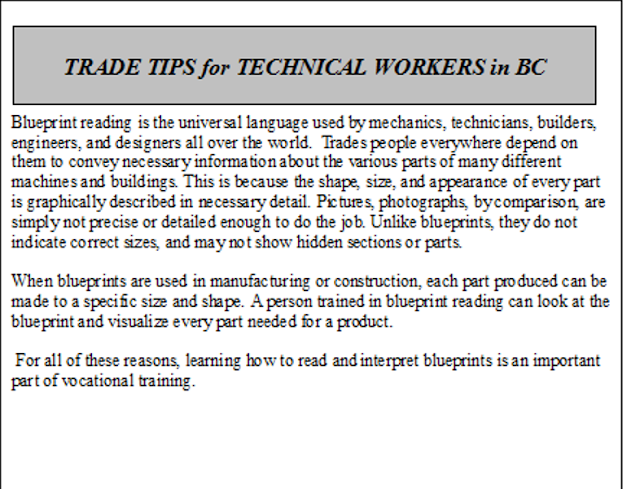 TRADE TIPS for TECHNICAL WORKERS in BC

Blueprint reading is the universal language used by mechanics, technicians, builders, engineers, and designers all over the world. Trades people everywhere depend on them to convey necessary information about the various parts of many different machines and buildings. This is because the shape, size, and appearance of every part is graphically described in necessary detail. Pictures, photographs, by comparison, are simply not precise or detailed enough to do the job. Unlike blueprints, they do not indicate correct sizes, and may not show hidden sections or parts.

When blueprints are used in manufacturing or construction, each part produced can be made to a specific size and shape. A person trained in blueprint reading can look at the blueprint and visualize every part needed for a product.

For all of these reasons, learning how to read and interpret blueprints is an important part of vocational training.